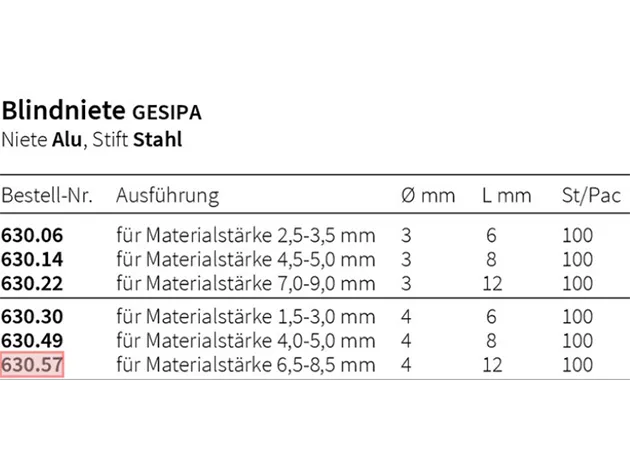 Blindniete GESIPA
Niete Alu, Stift Stahl

| Bestell-Nr. | Ausführung | Ø mm | L mm | St/Pac |
|---|---|---|---|---|
| 630.06 | für Materialstärke 2,5-3,5 mm | 3 | 6 | 100 |
| 630.14 | für Materialstärke 4,5-5,0 mm | 3 | 8 | 100 |
| 630.22 | für Materialstärke 7,0-9,0 mm | 3 | 12 | 100 |
| 630.30 | für Materialstärke 1,5-3,0 mm | 4 | 6 | 100 |
| 630.49 | für Materialstärke 4,0-5,0 mm | 4 | 8 | 100 |
| 630.57 | für Materialstärke 6,5-8,5 mm | 4 | 12 | 100 |